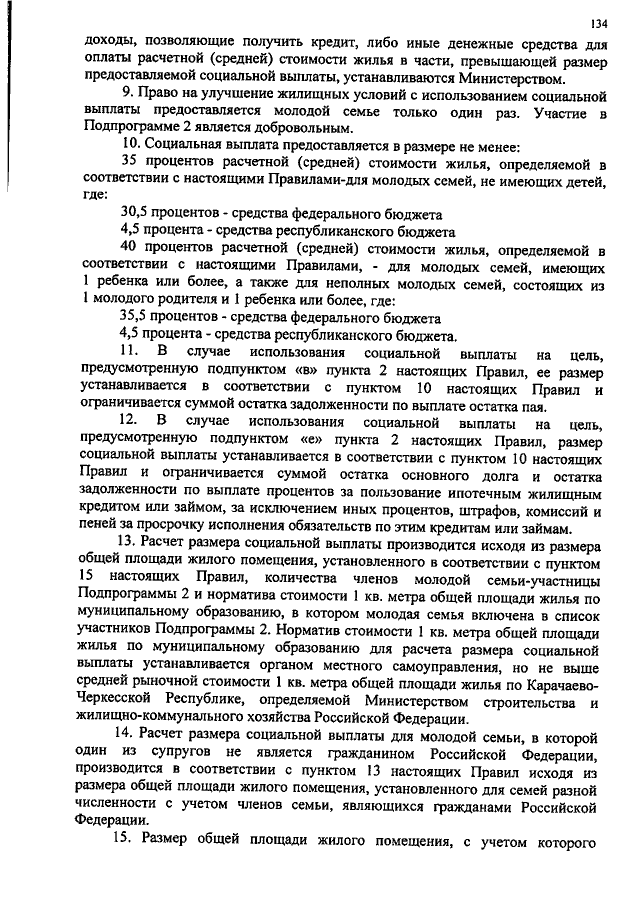 134

доходы, позволяющие получить кредит, либо иные денежные средства для оплаты расчетной (средней) стоимости жилья в части, превышающей размер предоставляемой социальной выплаты, устанавливаются Министерством.

9. Право на улучшение жилищных условий с использованием социальной выплаты предоставляется молодой семье только один раз. Участие в Подпрограмме 2 является добровольным.

10. Социальная выплата предоставляется в размере не менее:

35 процентов расчетной (средней) стоимости жилья, определяемой в соответствии с настоящими Правилами-для молодых семей, не имеющих детей, где:

30,5 процентов - средства федерального бюджета

4,5 процента - средства республиканского бюджета

40 процентов расчетной (средней) стоимости жилья, определяемой в соответствии с настоящими Правилами, - для молодых семей, имеющих 1 ребенка или более, а также для неполных молодых семей, состоящих из 1 молодого родителя и 1 ребенка или более, где:

35,5 процентов - средства федерального бюджета

4,5 процента - средства республиканского бюджета.

11. В случае использования социальной выплаты на цель, предусмотренную подпунктом «в» пункта 2 настоящих Правил, ее размер устанавливается в соответствии с пунктом 10 настоящих Правил и ограничивается суммой остатка задолженности по выплате остатка пая.

12. В случае использования социальной выплаты на цель, предусмотренную подпунктом «е» пункта 2 настоящих Правил, размер социальной выплаты устанавливается в соответствии с пунктом 10 настоящих Правил и ограничивается суммой остатка основного долга и остатка задолженности по выплате процентов за пользование ипотечным жилищным кредитом или займом, за исключением иных процентов, штрафов, комиссий и пеней за просрочку исполнения обязательств по этим кредитам или займам.

13. Расчет размера социальной выплаты производится исходя из размера общей площади жилого помещения, установленного в соответствии с пунктом 15 настоящих Правил, количества членов молодой семьи-участницы Подпрограммы 2 и норматива стоимости 1 кв. метра общей площади жилья по муниципальному образованию, в котором молодая семья включена в список участников Подпрограммы 2. Норматив стоимости 1 кв. метра общей площади жилья по муниципальному образованию для расчета размера социальной выплаты устанавливается органом местного самоуправления, но не выше средней рыночной стоимости 1 кв. метра общей площади жилья по Карачаево-Черкесской Республике, определяемой Министерством строительства и жилищно-коммунального хозяйства Российской Федерации.

14. Расчет размера социальной выплаты для молодой семьи, в которой один из супругов не является гражданином Российской Федерации, производится в соответствии с пунктом 13 настоящих Правил исходя из размера общей площади жилого помещения, установленного для семей разной численности с учетом членов семьи, являющихся гражданами Российской Федерации.

15. Размер общей площади жилого помещения, с учетом которого